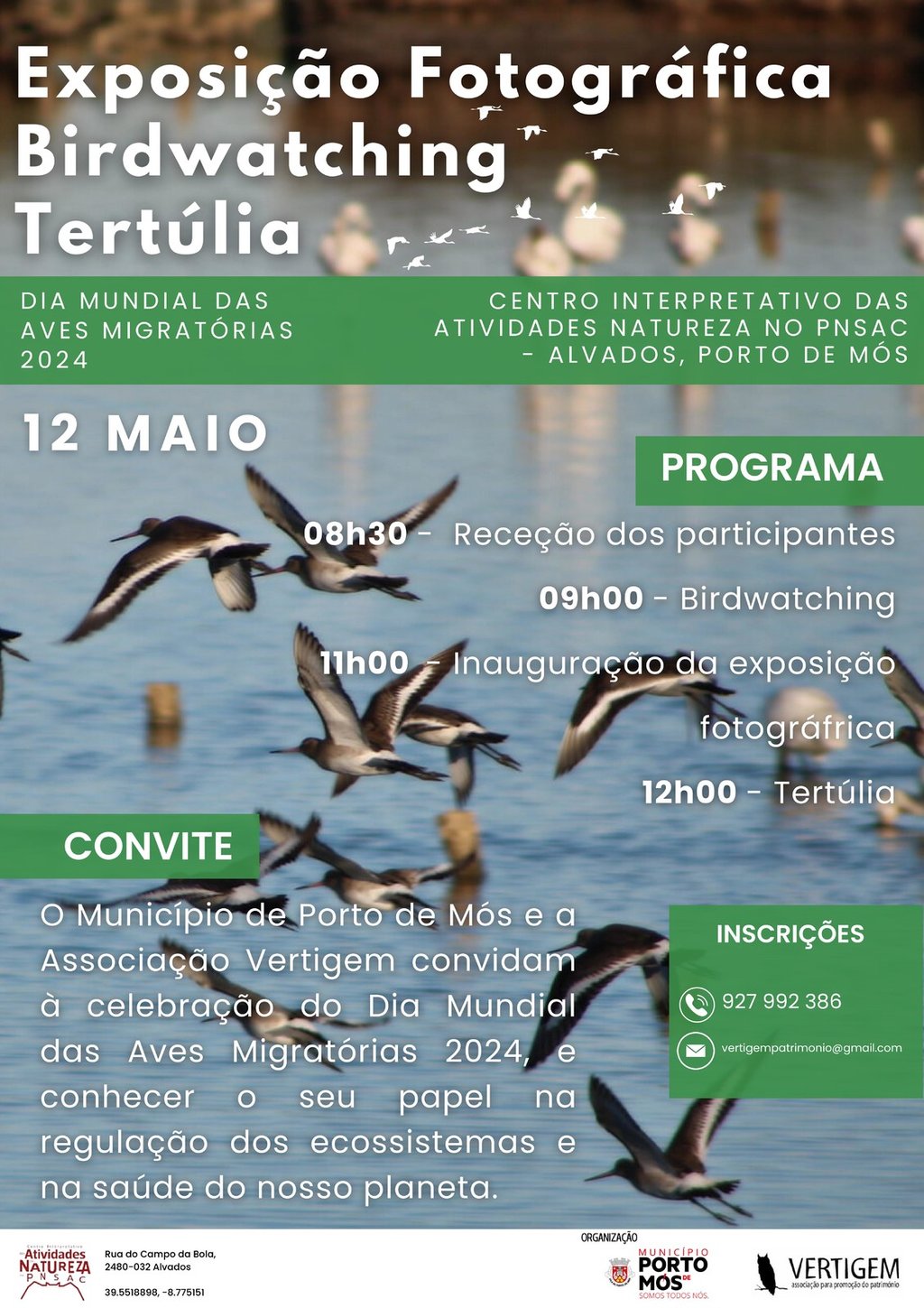 Exposição Fotográfica
Birdwatching
Tertúlia

DIA MUNDIAL DAS AVES MIGRATÓRIAS 2024

CENTRO INTERPRETATIVO DAS ATIVIDADES NATUREZA NO PNSAC - ALVADOS, PORTO DE MÓS

12 MAIO

PROGRAMA

08h30 - Receção dos participantes
09h00 - Birdwatching
11h00 - Inauguração da exposição fotográfrica
12h00 - Tertúlia

CONVITE

O Município de Porto de Mós e a Associação Vertigem convidam à celebração do Dia Mundial das Aves Migratórias 2024, e conhecer o seu papel na regulação dos ecossistemas e na saúde do nosso planeta.

INSCRIÇÕES
927 992 386
vertigempatrimonio@gmail.com

Centro Interpretativo Atividades NATUREZA PNSAC
Rua do Campo da Bola, 2480-032 Alvados
39.5518898, -8.775151

ORGANIZAÇÃO
MUNICÍPIO PORTO DE MÓS SOMOS TODOS NÓS.
VERTIGEM associação para promoção do património